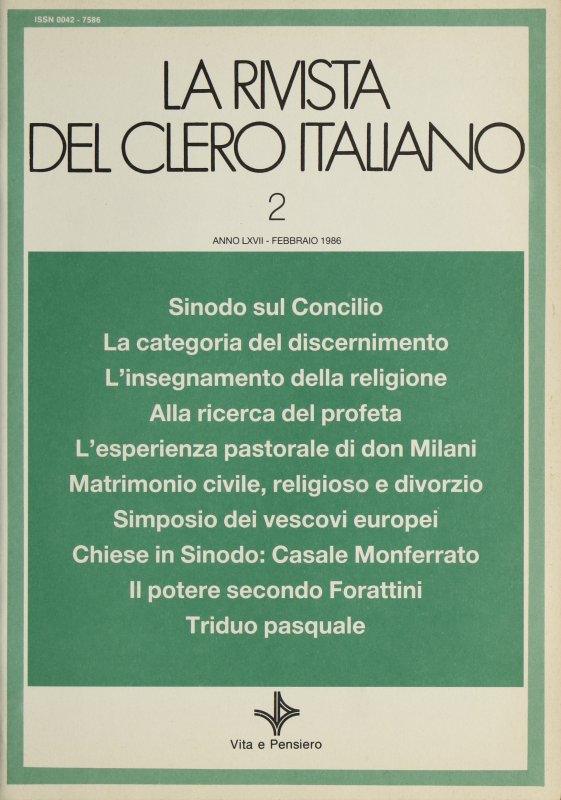 ISSN 0042 - 7586

LA RIVISTA
DEL CLERO ITALIANO

2

ANNO LXVII - FEBBRAIO 1986

Sinodo sul Concilio
La categoria del discernimento
L'insegnamento della religione
Alla ricerca del profeta
L'esperienza pastorale di don Milani
Matrimonio civile, religioso e divorzio
Simposio dei vescovi europei
Chiese in Sinodo: Casale Monferrato
Il potere secondo Forattini
Triduo pasquale

Vita e Pensiero